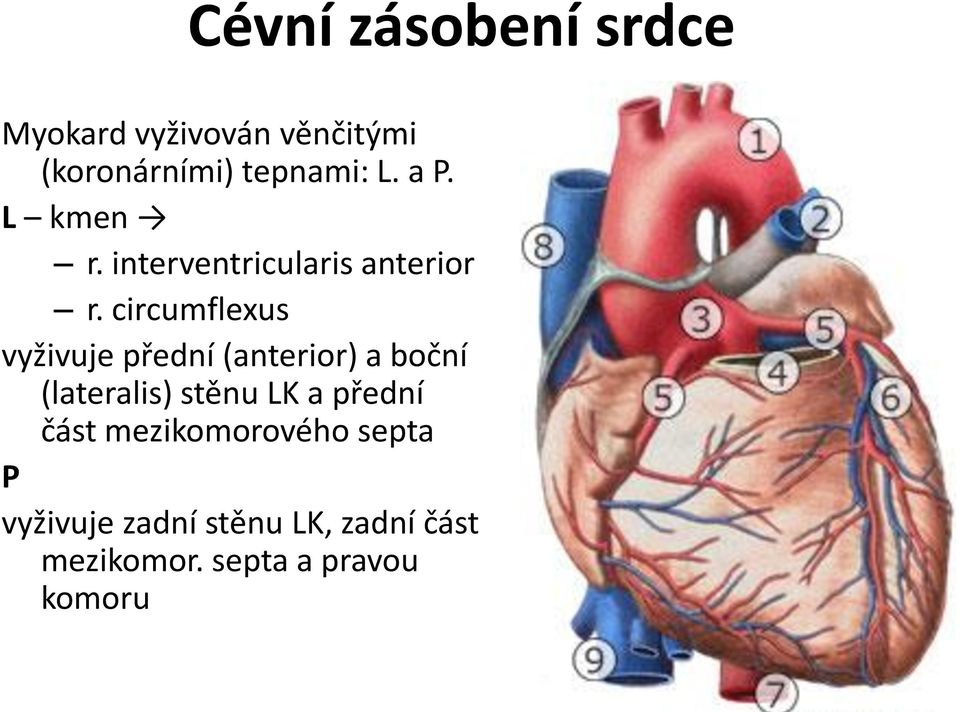 Cévní zásobení srdce

Myokard vyživován věnčitými (koronárními) tepnami: L. a P.

L – kmen →

– r. interventricularis anterior

– r. circumflexus

vyživuje přední (anterior) a boční (lateralis) stěnu LK a přední část mezikomorového septa

P

vyživuje zadní stěnu LK, zadní část mezikomor. septa a pravou komoru

1
2
8
3
5
4
5
6
9
7